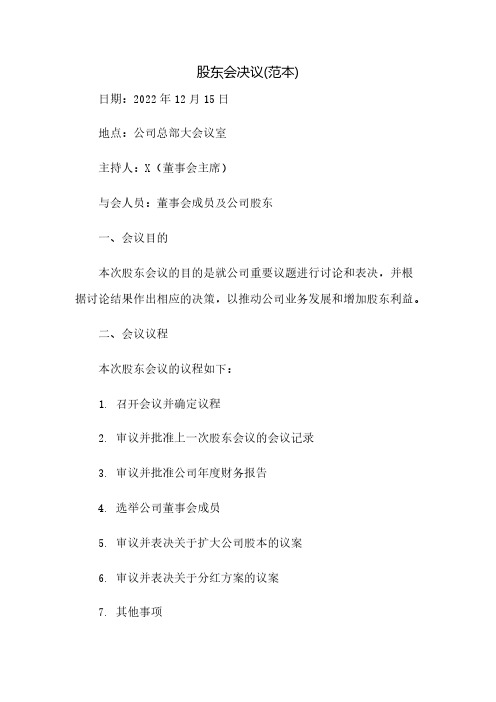 股东会决议(范本)

日期：2022 年 12 月 15 日

地点：公司总部大会议室

主持人：X（董事会主席）

与会人员：董事会成员及公司股东

一、会议目的

本次股东会议的目的是就公司重要议题进行讨论和表决，并根据讨论结果作出相应的决策，以推动公司业务发展和增加股东利益。

二、会议议程

本次股东会议的议程如下：

1. 召开会议并确定议程

2. 审议并批准上一次股东会议的会议记录

3. 审议并批准公司年度财务报告

4. 选举公司董事会成员

5. 审议并表决关于扩大公司股本的议案

6. 审议并表决关于分红方案的议案

7. 其他事项